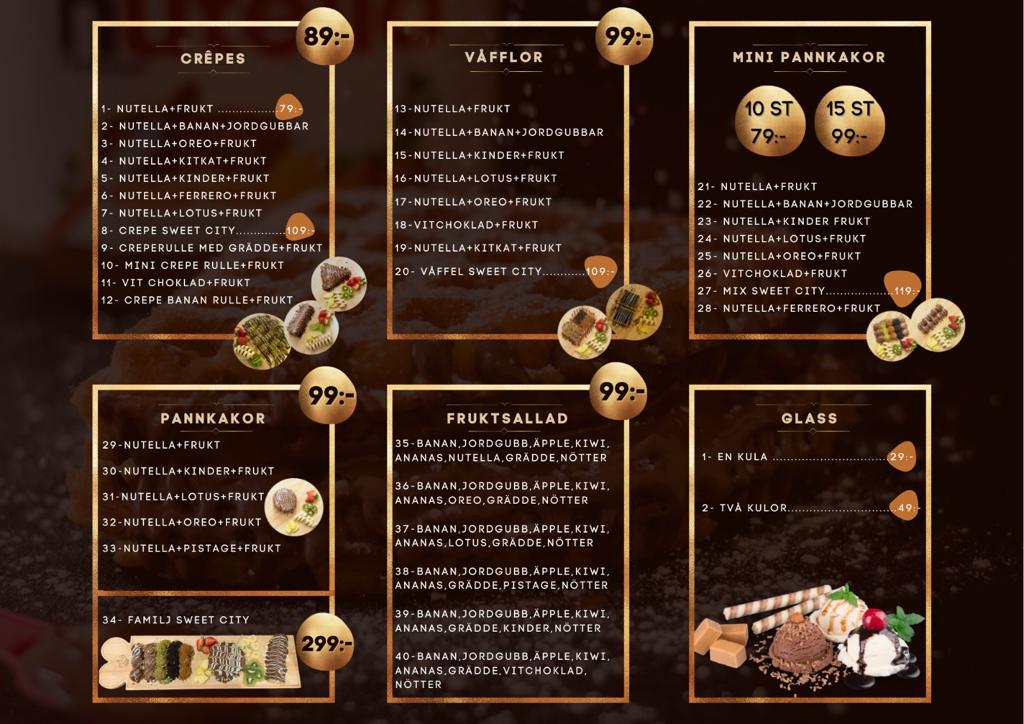 CRÊPES

89:-

1- NUTELLA+FRUKT 79:-
2- NUTELLA+BANAN+JORDGUBBAR
3- NUTELLA+OREO+FRUKT
4- NUTELLA+KITKAT+FRUKT
5- NUTELLA+KINDER+FRUKT
6- NUTELLA+FERRERO+FRUKT
7- NUTELLA+LOTUS+FRUKT
8- CREPE SWEET CITY 109:-
9- CREPERULLE MED GRÄDDE+FRUKT
10- MINI CREPE RULLE+FRUKT
11- VIT CHOKLAD+FRUKT
12- CREPE BANAN RULLE+FRUKT

VÅFFLOR

99:-

13-NUTELLA+FRUKT
14-NUTELLA+BANAN+JORDGUBBAR
15-NUTELLA+KINDER+FRUKT
16-NUTELLA+LOTUS+FRUKT
17-NUTELLA+OREO+FRUKT
18-VITCHOKLAD+FRUKT
19-NUTELLA+KITKAT+FRUKT
20- VÅFFEL SWEET CITY 109:-

MINI PANNKAKOR

10 ST
79:-

15 ST
99:-

21- NUTELLA+FRUKT
22- NUTELLA+BANAN+JORDGUBBAR
23- NUTELLA+KINDER FRUKT
24- NUTELLA+LOTUS+FRUKT
25- NUTELLA+OREO+FRUKT
26- VITCHOKLAD+FRUKT
27- MIX SWEET CITY 119:-
28- NUTELLA+FERRERO+FRUKT

PANNKAKOR

99:-

29-NUTELLA+FRUKT
30-NUTELLA+KINDER+FRUKT
31-NUTELLA+LOTUS+FRUKT
32-NUTELLA+OREO+FRUKT
33-NUTELLA+PISTAGE+FRUKT

34- FAMILJ SWEET CITY

299:-

FRUKTSALLAD

99:-

35-BANAN,JORDGUBB,ÄPPLE,KIWI, ANANAS,NUTELLA,GRÄDDE,NÖTTER

36-BANAN,JORDGUBB,ÄPPLE,KIWI, ANANAS,OREO,GRÄDDE,NÖTTER

37-BANAN,JORDGUBB,ÄPPLE,KIWI, ANANAS,LOTUS,GRÄDDE,NÖTTER

38-BANAN,JORDGUBB,ÄPPLE,KIWI, ANANAS,GRÄDDE,PISTAGE,NÖTTER

39-BANAN,JORDGUBB,ÄPPLE,KIWI, ANANAS,GRÄDDE,KINDER,NÖTTER

40-BANAN,JORDGUBB,ÄPPLE,KIWI, ANANAS,GRÄDDE,VITCHOKLAD, NÖTTER

GLASS

1- EN KULA 29:-

2- TVÅ KULOR 49:-